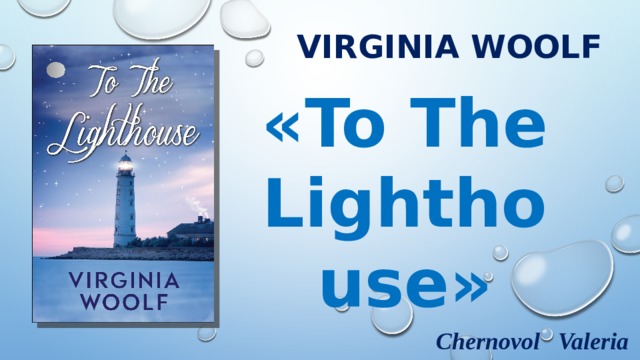 To The Lighthouse

VIRGINIA WOOLF

VIRGINIA WOOLF

«To The Lighthouse»

Chernovol Valeria